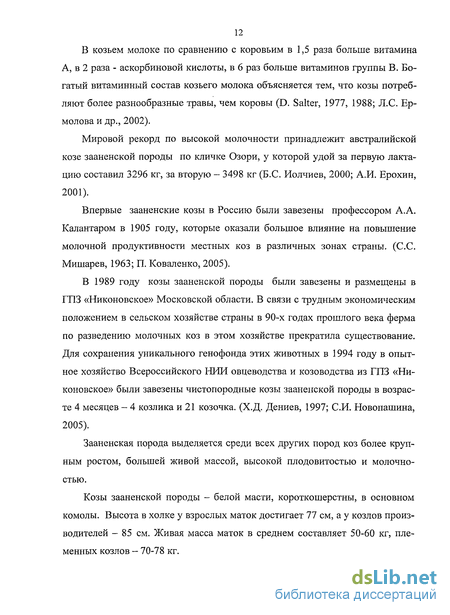 12

В козьем молоке по сравнению с коровьим в 1,5 раза больше витамина А, в 2 раза - аскорбиновой кислоты, в 6 раз больше витаминов группы В. Богатый витаминный состав козьего молока объясняется тем, что козы потребляют более разнообразные травы, чем коровы (D. Salter, 1977, 1988; Л.С. Ермолова и др., 2002).

Мировой рекорд по высокой молочности принадлежит австралийской козе зааненской породы по кличке Озори, у которой удой за первую лактацию составил 3296 кг, за вторую – 3498 кг (Б.С. Иолчиев, 2000; А.И. Ерохин, 2001).

Впервые зааненские козы в Россию были завезены профессором А.А. Калантаром в 1905 году, которые оказали большое влияние на повышение молочной продуктивности местных коз в различных зонах страны. (С.С. Мишарев, 1963; П. Коваленко, 2005).

В 1989 году козы зааненской породы были завезены и размещены в ГПЗ «Никоновское» Московской области. В связи с трудным экономическим положением в сельском хозяйстве страны в 90-х годах прошлого века ферма по разведению молочных коз в этом хозяйстве прекратила существование. Для сохранения уникального генофонда этих животных в 1994 году в опытное хозяйство Всероссийского НИИ овцеводства и козоводства из ГПЗ «Никоновское» были завезены чистопородные козы зааненской породы в возрасте 4 месяцев – 4 козлика и 21 козочка. (Х.Д. Дениев, 1997; С.И. Новопашина, 2005).

Зааненская порода выделяется среди всех других пород коз более крупным ростом, большей живой массой, высокой плодовитостью и молочностью.

Козы зааненской породы – белой масти, короткошерстны, в основном комолы. Высота в холке у взрослых маток достигает 77 см, а у козлов производителей – 85 см. Живая масса маток в среднем составляет 50-60 кг, племенных козлов – 70-78 кг.

dsLib.net
библиотека диссертаций